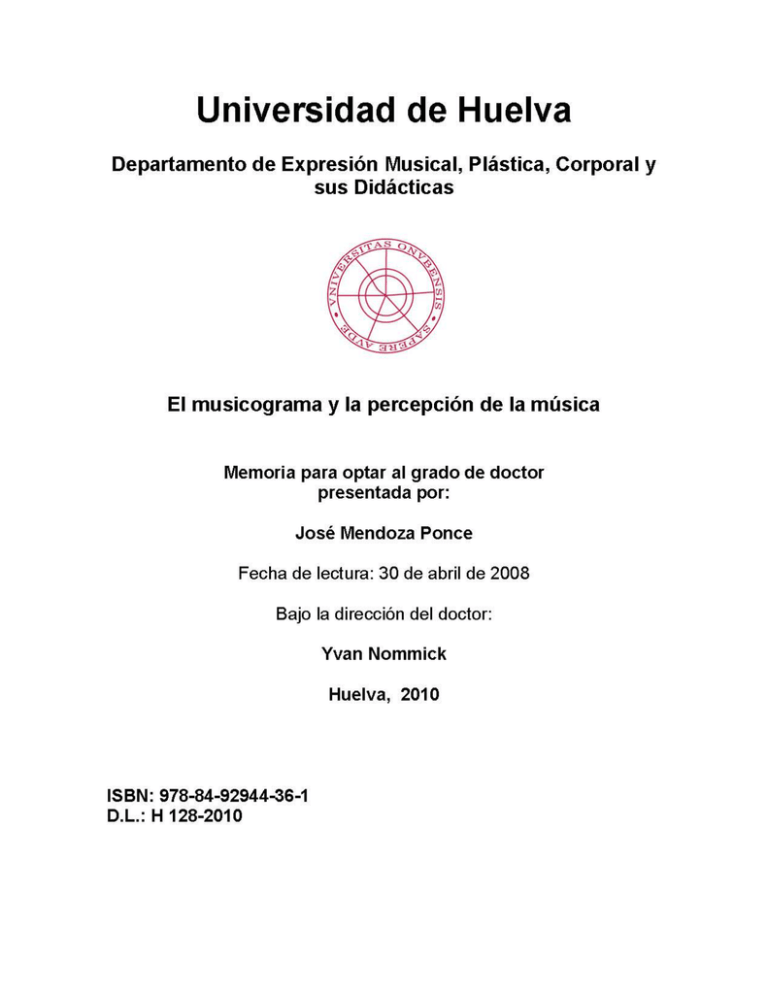 Universidad de Huelva

Departamento de Expresión Musical, Plástica, Corporal y sus Didácticas

VNIVERSITAS ONVBENSIS SAPERE AVDE

El musicograma y la percepción de la música

Memoria para optar al grado de doctor presentada por:

José Mendoza Ponce

Fecha de lectura: 30 de abril de 2008

Bajo la dirección del doctor:

Yvan Nommick

Huelva, 2010

ISBN: 978-84-92944-36-1
D.L.: H 128-2010